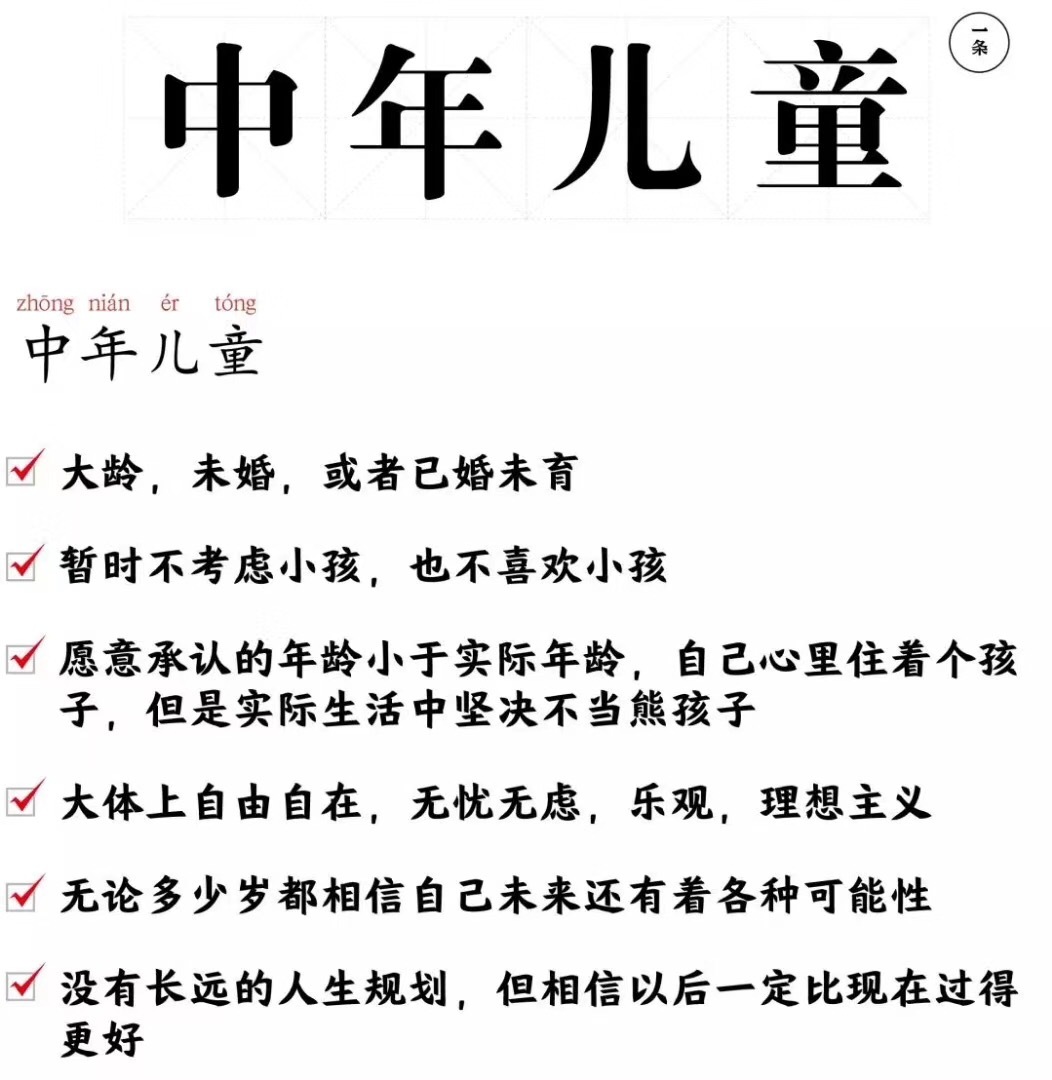 中年儿童

一条

zhōng nián ér tóng
中年儿童

大龄，未婚，或者已婚未育

暂时不考虑小孩，也不喜欢小孩

愿意承认的年龄小于实际年龄，自己心里住着个孩子，但是实际生活中坚决不当熊孩子

大体上自由自在，无忧无虑，乐观，理想主义

无论多少岁都相信自己未来还有着各种可能性

没有长远的人生规划，但相信以后一定比现在过得更好